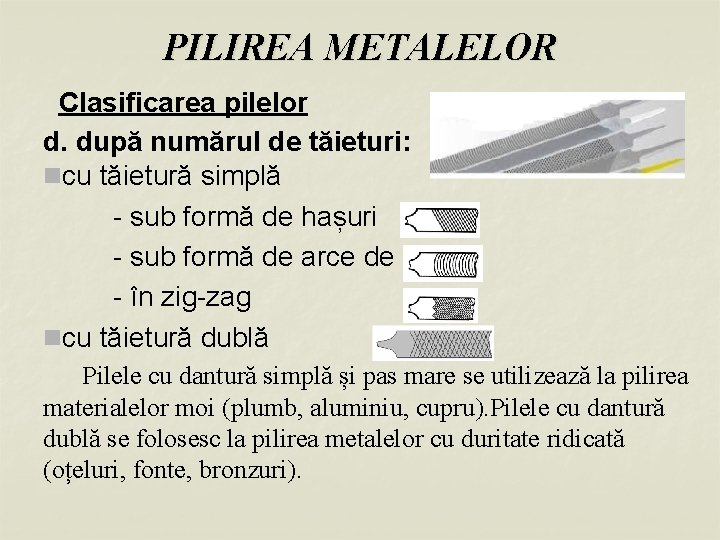 PILIREA METALELOR

Clasificarea pilelor

d. după numărul de tăieturi:

cu tăietură simplă

- sub formă de hașuri

- sub formă de arce de

- în zig-zag

cu tăietură dublă

Pilele cu dantură simplă și pas mare se utilizează la pilirea materialelor moi (plumb, aluminiu, cupru).Pilele cu dantură dublă se folosesc la pilirea metalelor cu duritate ridicată (oțeluri, fonte, bronzuri).